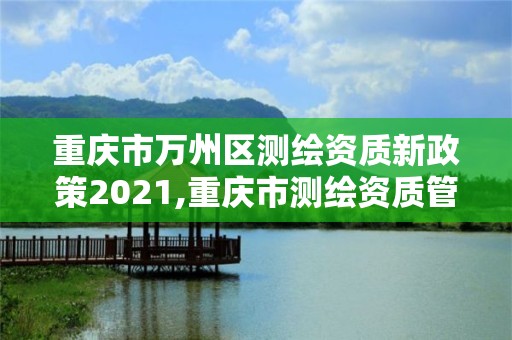 重庆市万州区测绘资质新政策2021,重庆市测绘资质管